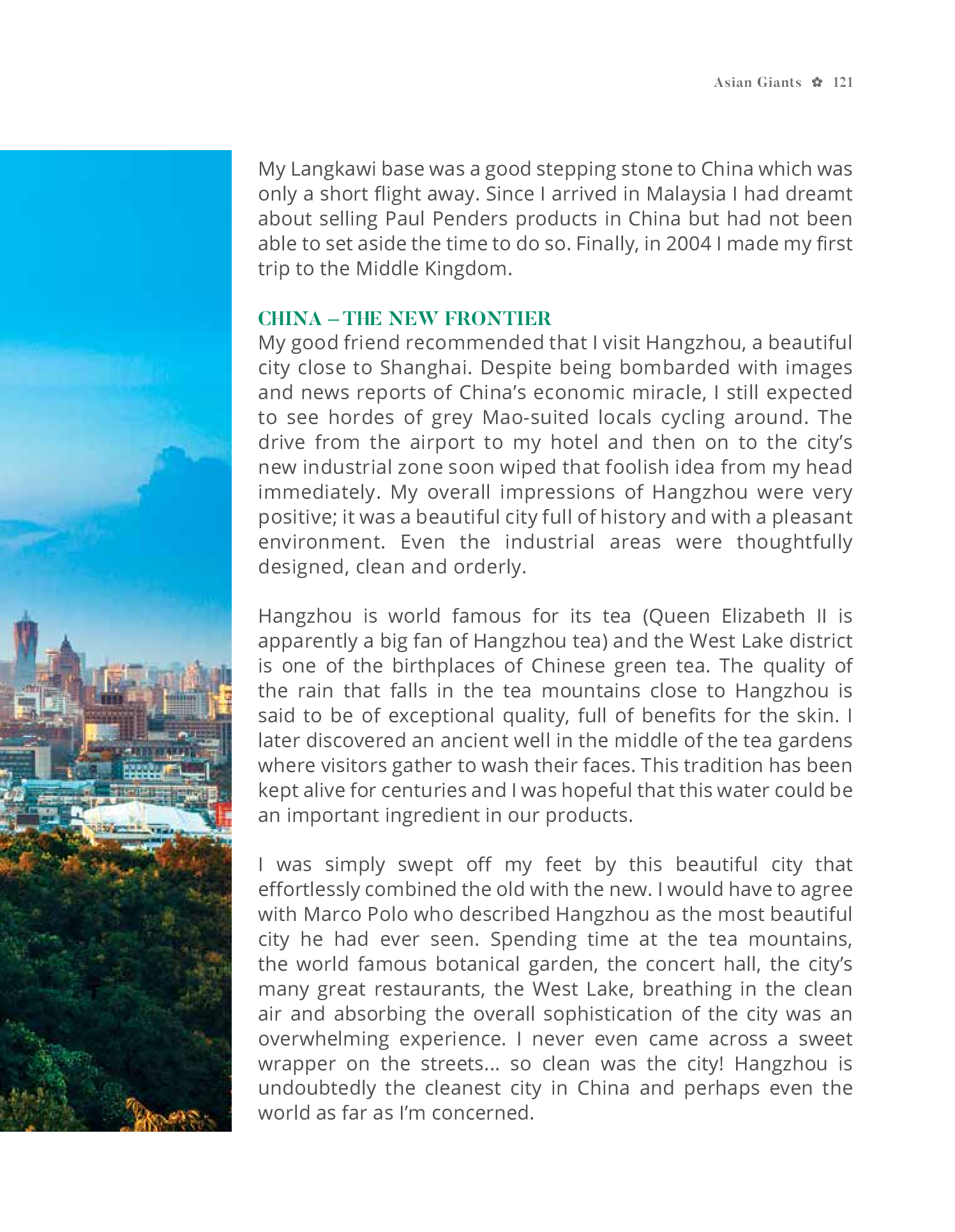 Asian Giants ✿ 121

My Langkawi base was a good stepping stone to China which was only a short flight away. Since I arrived in Malaysia I had dreamt about selling Paul Penders products in China but had not been able to set aside the time to do so. Finally, in 2004 I made my first trip to the Middle Kingdom.

CHINA – THE NEW FRONTIER

My good friend recommended that I visit Hangzhou, a beautiful city close to Shanghai. Despite being bombarded with images and news reports of China's economic miracle, I still expected to see hordes of grey Mao-suited locals cycling around. The drive from the airport to my hotel and then on to the city's new industrial zone soon wiped that foolish idea from my head immediately. My overall impressions of Hangzhou were very positive; it was a beautiful city full of history and with a pleasant environment. Even the industrial areas were thoughtfully designed, clean and orderly.

Hangzhou is world famous for its tea (Queen Elizabeth II is apparently a big fan of Hangzhou tea) and the West Lake district is one of the birthplaces of Chinese green tea. The quality of the rain that falls in the tea mountains close to Hangzhou is said to be of exceptional quality, full of benefits for the skin. I later discovered an ancient well in the middle of the tea gardens where visitors gather to wash their faces. This tradition has been kept alive for centuries and I was hopeful that this water could be an important ingredient in our products.

I was simply swept off my feet by this beautiful city that effortlessly combined the old with the new. I would have to agree with Marco Polo who described Hangzhou as the most beautiful city he had ever seen. Spending time at the tea mountains, the world famous botanical garden, the concert hall, the city's many great restaurants, the West Lake, breathing in the clean air and absorbing the overall sophistication of the city was an overwhelming experience. I never even came across a sweet wrapper on the streets... so clean was the city! Hangzhou is undoubtedly the cleanest city in China and perhaps even the world as far as I'm concerned.